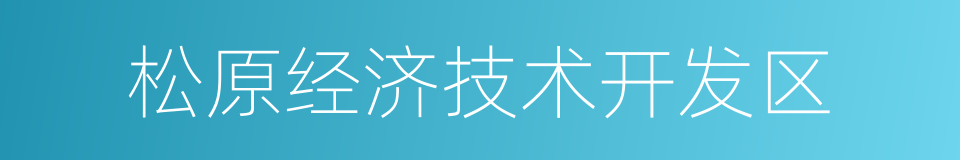 松原经济技术开发区